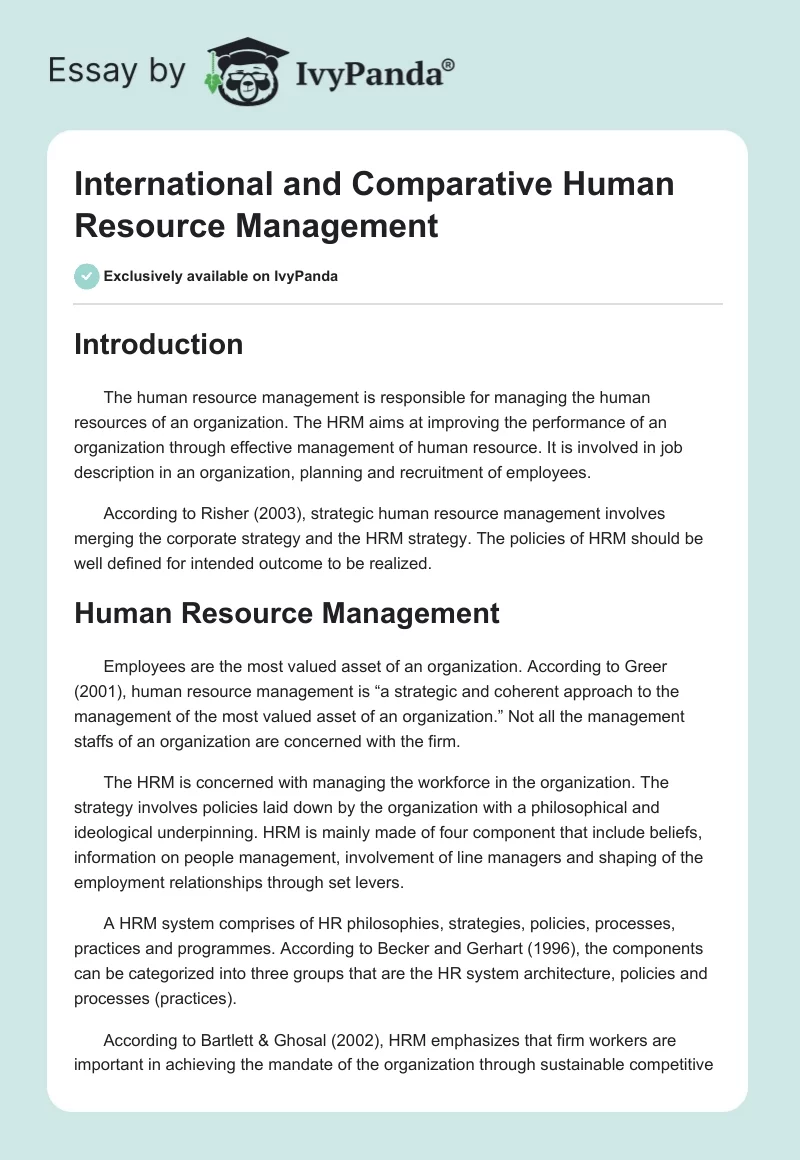 Essay by IvyPanda®

International and Comparative Human Resource Management

Exclusively available on IvyPanda

Introduction

The human resource management is responsible for managing the human resources of an organization. The HRM aims at improving the performance of an organization through effective management of human resource. It is involved in job description in an organization, planning and recruitment of employees.

According to Risher (2003), strategic human resource management involves merging the corporate strategy and the HRM strategy. The policies of HRM should be well defined for intended outcome to be realized.

Human Resource Management

Employees are the most valued asset of an organization. According to Greer (2001), human resource management is “a strategic and coherent approach to the management of the most valued asset of an organization.” Not all the management staffs of an organization are concerned with the firm.

The HRM is concerned with managing the workforce in the organization. The strategy involves policies laid down by the organization with a philosophical and ideological underpinning. HRM is mainly made of four component that include beliefs, information on people management, involvement of line managers and shaping of the employment relationships through set levers.

A HRM system comprises of HR philosophies, strategies, policies, processes, practices and programmes. According to Becker and Gerhart (1996), the components can be categorized into three groups that are the HR system architecture, policies and processes (practices).

According to Bartlett & Ghosal (2002), HRM emphasizes that firm workers are important in achieving the mandate of the organization through sustainable competitive